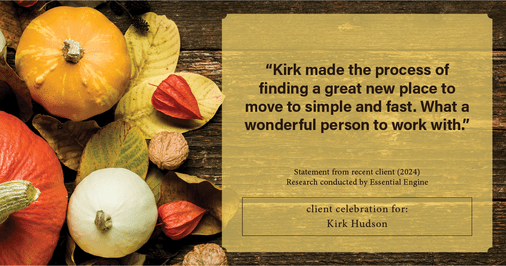 “Kirk made the process of finding a great new place to move to simple and fast. What a wonderful person to work with.”

Statement from recent client (2024)
Research conducted by Essential Engine

client celebration for:
Kirk Hudson